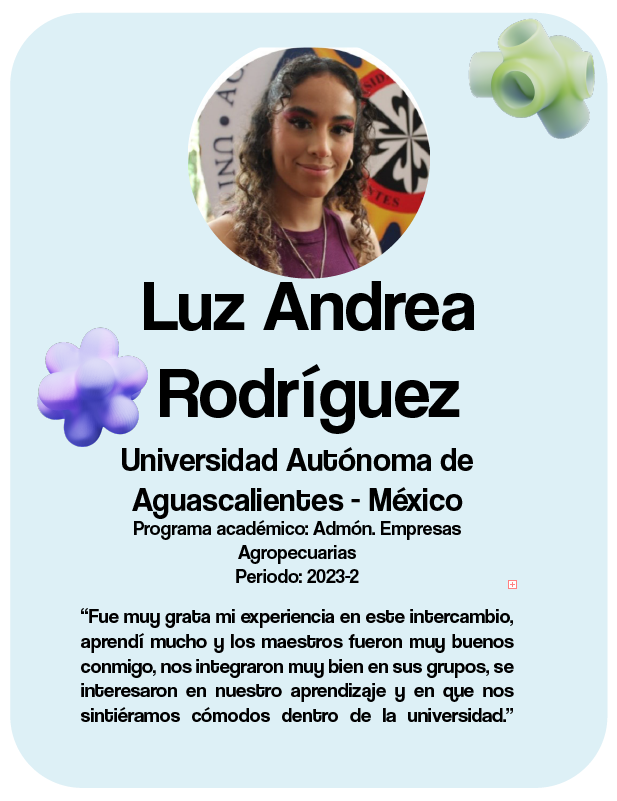 Luz Andrea Rodríguez

Universidad Autónoma de Aguascalientes - México

Programa académico: Admón. Empresas Agropecuarias

Periodo: 2023-2

“Fue muy grata mi experiencia en este intercambio, aprendí mucho y los maestros fueron muy buenos conmigo, nos integraron muy bien en sus grupos, se interesaron en nuestro aprendizaje y en que nos sintiéramos cómodos dentro de la universidad.”